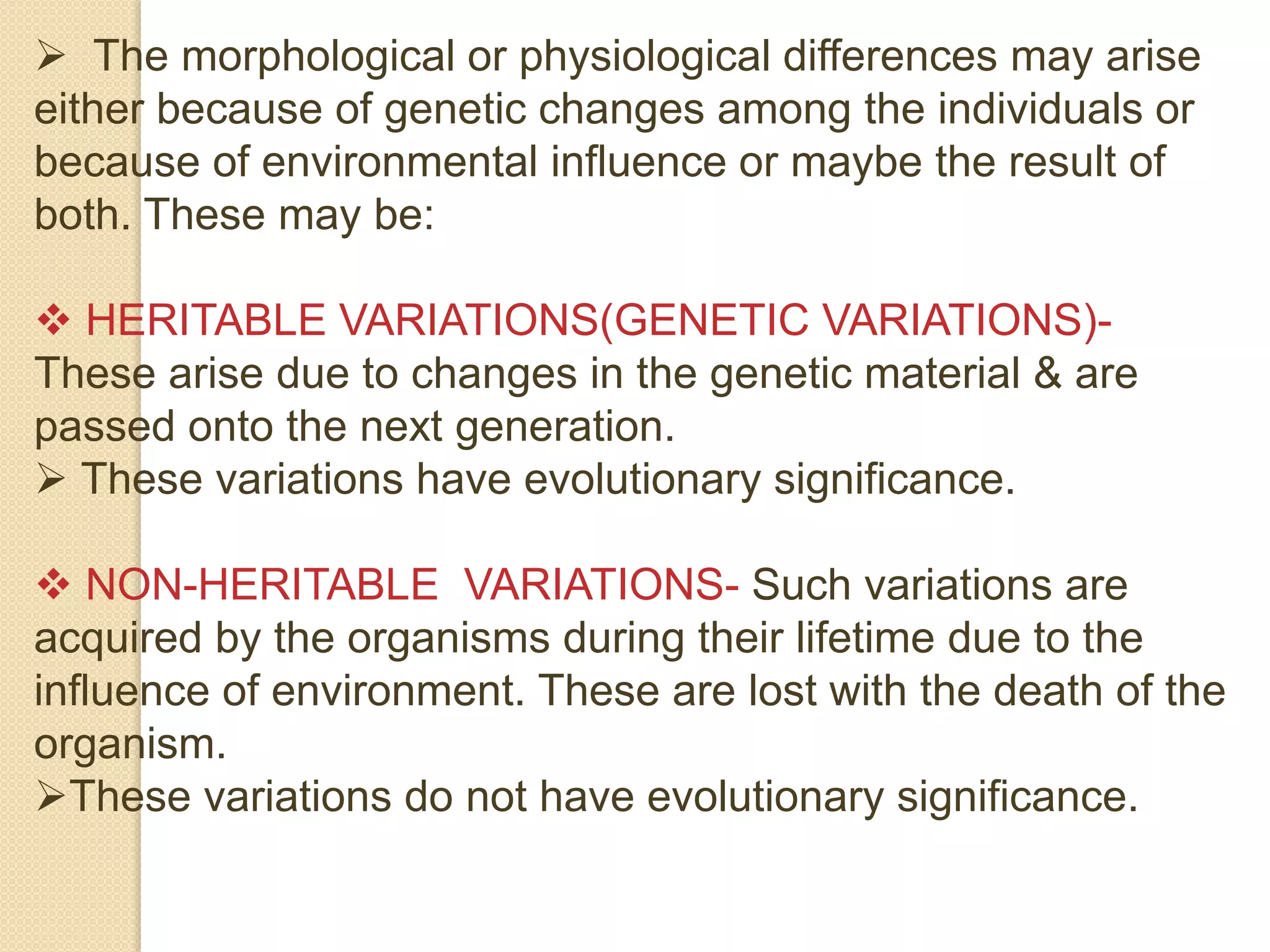 ➢ The morphological or physiological differences may arise either because of genetic changes among the individuals or because of environmental influence or maybe the result of both. These may be:

❖ HERITABLE VARIATIONS(GENETIC VARIATIONS)- These arise due to changes in the genetic material & are passed onto the next generation.
➢ These variations have evolutionary significance.

❖ NON-HERITABLE VARIATIONS- Such variations are acquired by the organisms during their lifetime due to the influence of environment. These are lost with the death of the organism.
➢These variations do not have evolutionary significance.